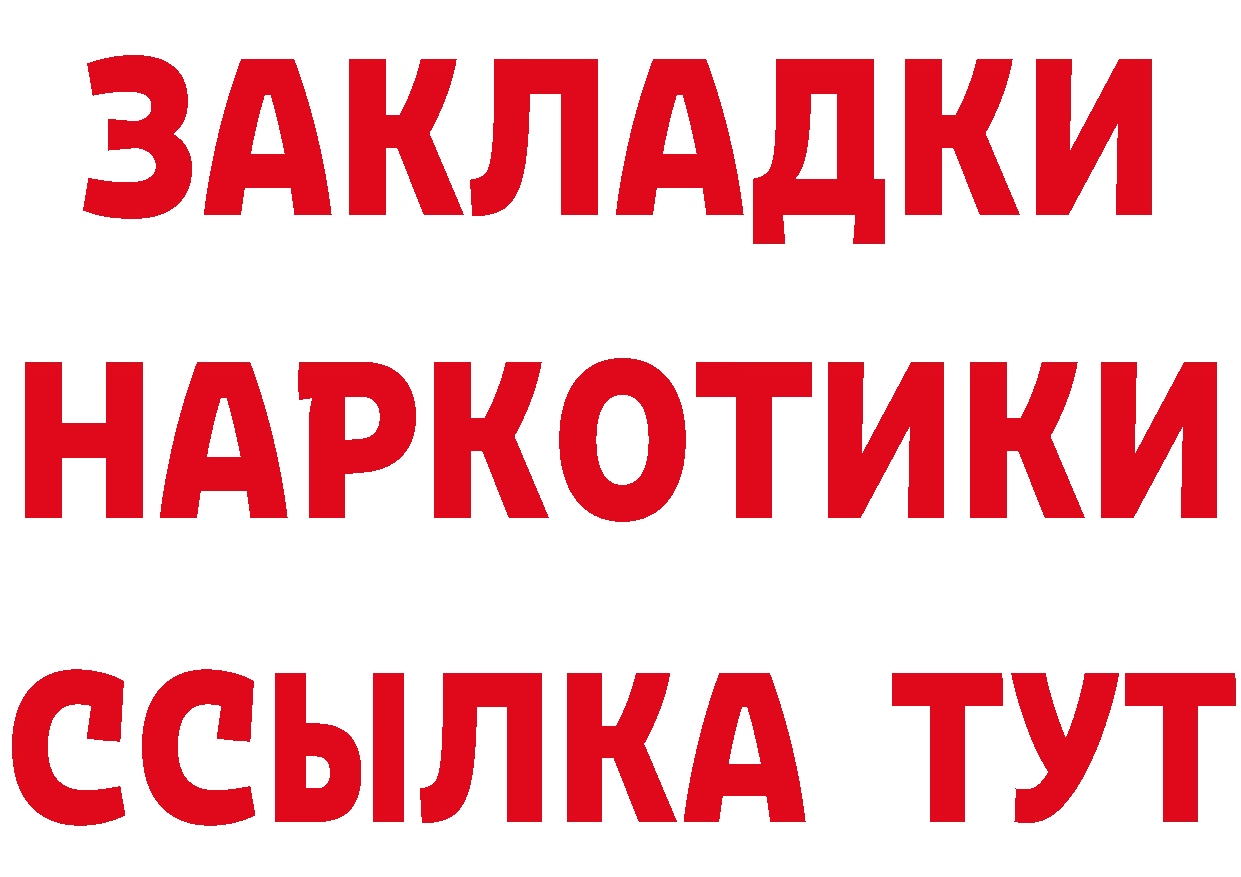 ЗАКЛАДКИ
НАРКОТИКИ
ССЫЛКА ТУТ